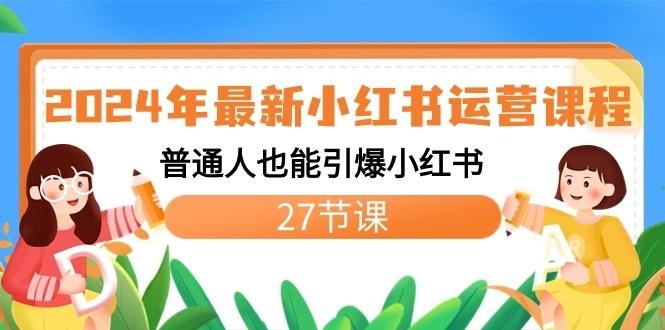 2024年最新小红书运营课程

普通人也能引爆小红书

27节课

D

A